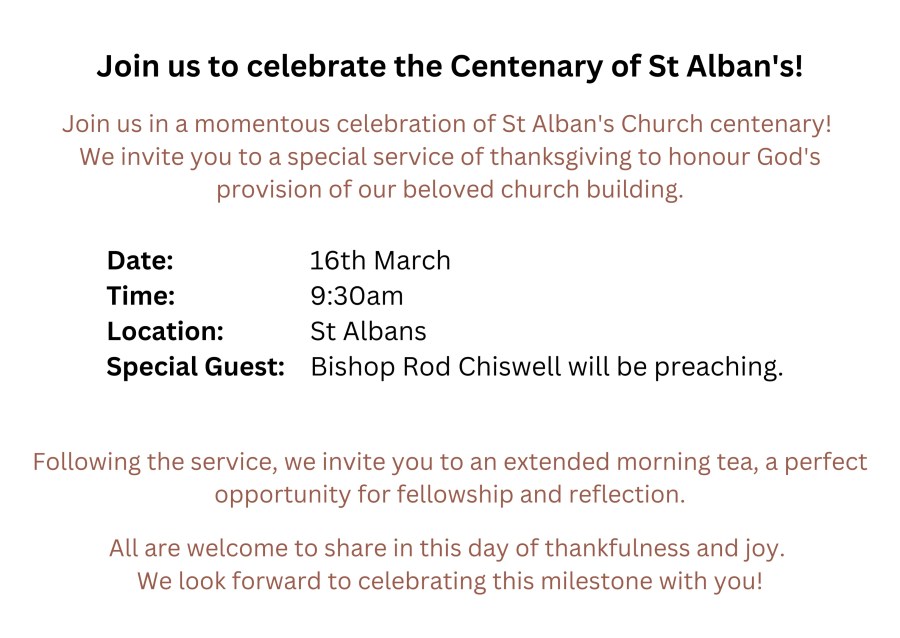 Join us to celebrate the Centenary of St Alban's!

Join us in a momentous celebration of St Alban's Church centenary! We invite you to a special service of thanksgiving to honour God's provision of our beloved church building.

Date: 16th March
Time: 9:30am
Location: St Albans
Special Guest: Bishop Rod Chiswell will be preaching.

Following the service, we invite you to an extended morning tea, a perfect opportunity for fellowship and reflection.

All are welcome to share in this day of thankfulness and joy. We look forward to celebrating this milestone with you!